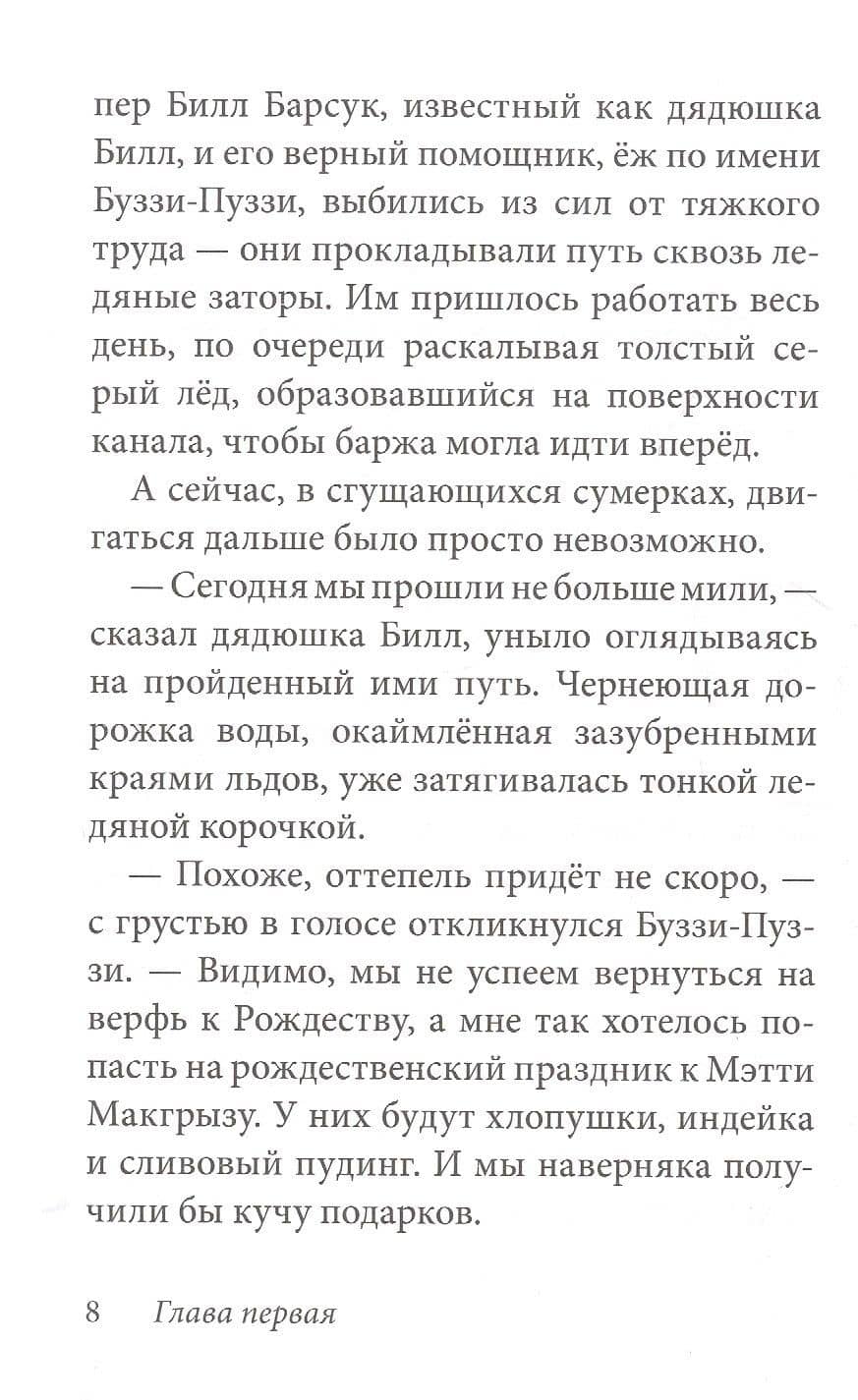 пер Билл Барсук, известный как дядюшка Билл, и его верный помощник, ёж по имени Буззи-Пуззи, выбились из сил от тяжкого труда — они прокладывали путь сквозь ледяные заторы. Им пришлось работать весь день, по очереди раскалывая толстый серый лёд, образовавшийся на поверхности канала, чтобы баржа могла идти вперёд.

А сейчас, в сгущающихся сумерках, двигаться дальше было просто невозможно.

— Сегодня мы прошли не больше мили, — сказал дядюшка Билл, уныло оглядываясь на пройденный ими путь. Чернеющая дорожка воды, окаймлённая зазубренными краями льдов, уже затягивалась тонкой ледяной корочкой.

— Похоже, оттепель придёт не скоро, — с грустью в голосе откликнулся Буззи-Пуззи. — Видимо, мы не успеем вернуться на верфь к Рождеству, а мне так хотелось попасть на рождественский праздник к Мэтти Макгрызу. У них будут хлопушки, индейка и сливовый пудинг. И мы наверняка получили бы кучу подарков.

8 Глава первая